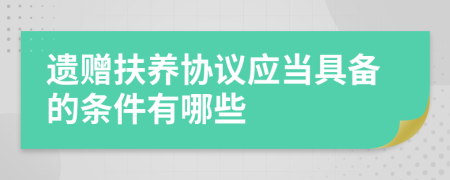 遗赠扶养协议应当具备的条件有哪些